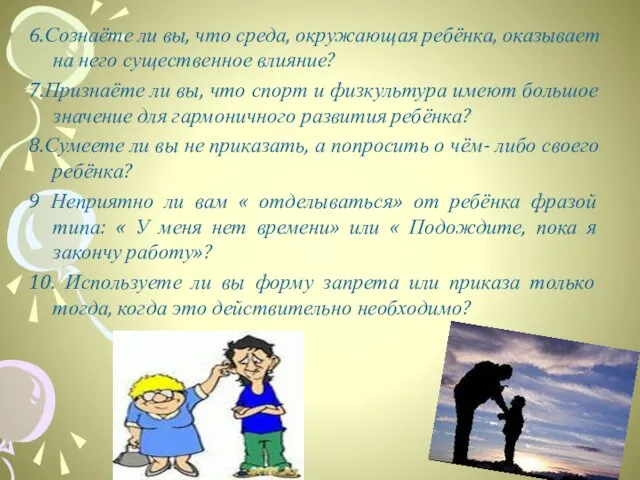 6.Сознаёте ли вы, что среда, окружающая ребёнка, оказывает на него существенное влияние?

7.Признаёте ли вы, что спорт и физкультура имеют большое значение для гармоничного развития ребёнка?

8.Сумеете ли вы не приказать, а попросить о чём- либо своего ребёнка?

9 Неприятно ли вам « отделываться» от ребёнка фразой типа: « У меня нет времени» или « Подождите, пока я закончу работу»?

10. Используете ли вы форму запрета или приказа только тогда, когда это действительно необходимо?